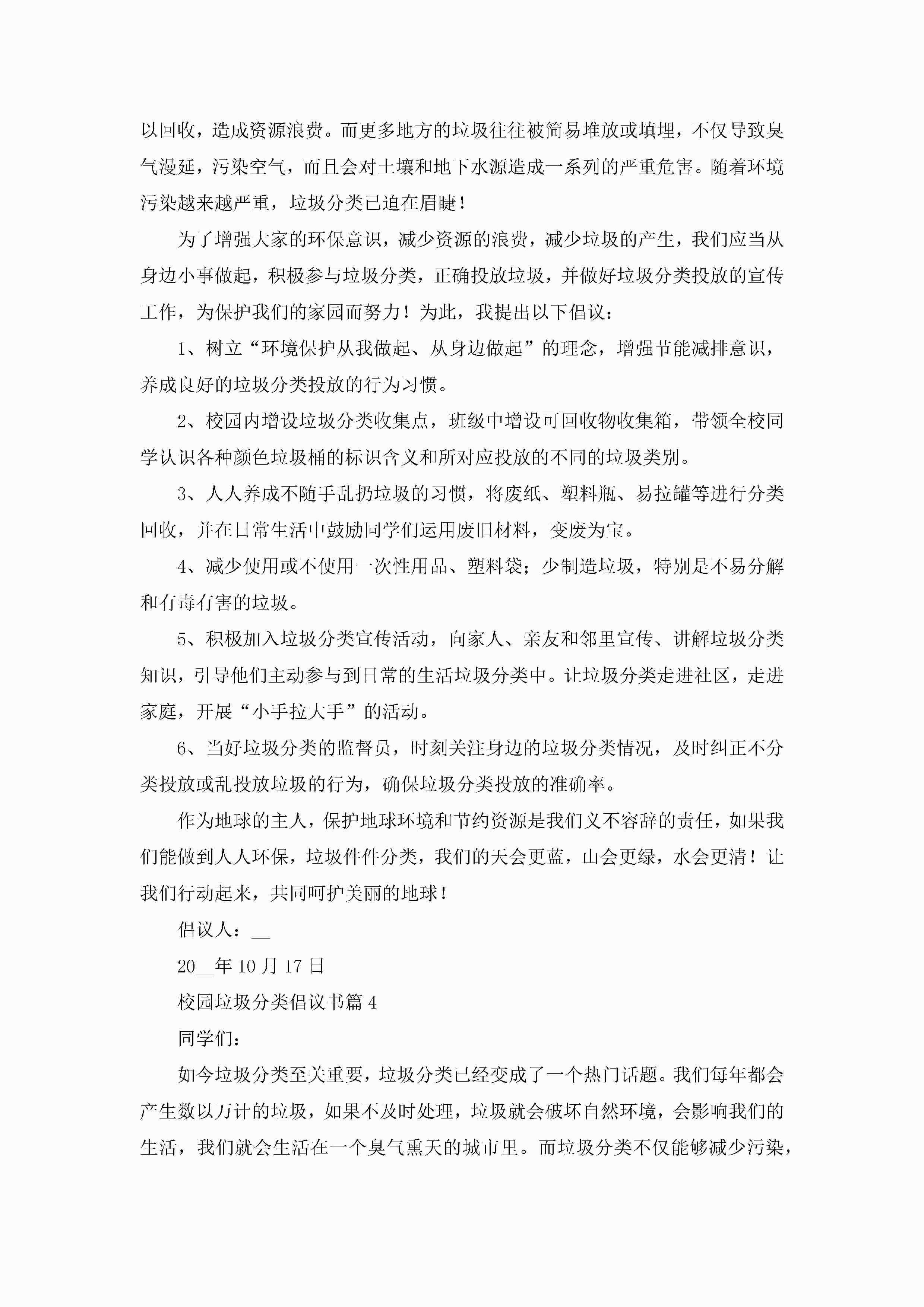 以回收，造成资源浪费。而更多地方的垃圾往往被简易堆放或填埋，不仅导致臭气漫延，污染空气，而且会对土壤和地下水源造成一系列的严重危害。随着环境污染越来越严重，垃圾分类已迫在眉睫！

为了增强大家的环保意识，减少资源的浪费，减少垃圾的产生，我们应当从身边小事做起，积极参与垃圾分类，正确投放垃圾，并做好垃圾分类投放的宣传工作，为保护我们的家园而努力！为此，我提出以下倡议：

1、树立“环境保护从我做起、从身边做起”的理念，增强节能减排意识，养成良好的垃圾分类投放的行为习惯。

2、校园内增设垃圾分类收集点，班级中增设可回收物收集箱，带领全校同学认识各种颜色垃圾桶的标识含义和所对应投放的不同的垃圾类别。

3、人人养成不随手乱扔垃圾的习惯，将废纸、塑料瓶、易拉罐等进行分类回收，并在日常生活中鼓励同学们运用废旧材料，变废为宝。

4、减少使用或不使用一次性用品、塑料袋；少制造垃圾，特别是不易分解和有毒有害的垃圾。

5、积极加入垃圾分类宣传活动，向家人、亲友和邻里宣传、讲解垃圾分类知识，引导他们主动参与到日常的生活垃圾分类中。让垃圾分类走进社区，走进家庭，开展“小手拉大手”的活动。

6、当好垃圾分类的监督员，时刻关注身边的垃圾分类情况，及时纠正不分类投放或乱投放垃圾的行为，确保垃圾分类投放的准确率。

作为地球的主人，保护地球环境和节约资源是我们义不容辞的责任，如果我们能做到人人环保，垃圾件件分类，我们的天会更蓝，山会更绿，水会更清！让我们行动起来，共同呵护美丽的地球！

倡议人：__

20__年10月17日

校园垃圾分类倡议书篇4

同学们：

如今垃圾分类至关重要，垃圾分类已经变成了一个热门话题。我们每年都会产生数以万计的垃圾，如果不及时处理，垃圾就会破坏自然环境，会影响我们的生活，我们就会生活在一个臭气熏天的城市里。而垃圾分类不仅能够减少污染，